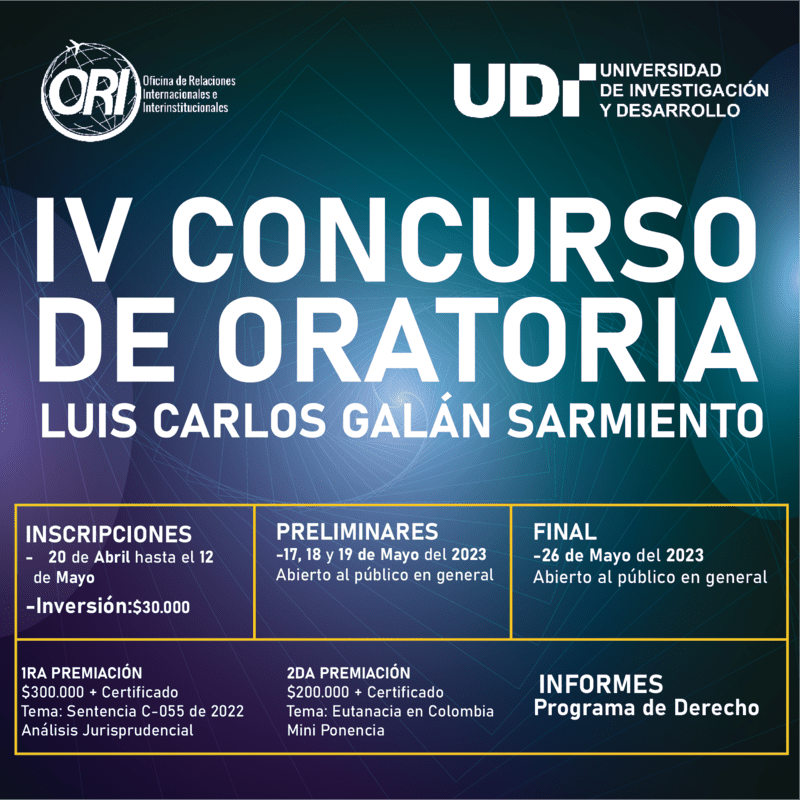 ORI
Oficina de Relaciones Internacionales e Interinstitucionales

UDI UNIVERSIDAD DE INVESTIGACIÓN Y DESARROLLO

IV CONCURSO DE ORATORIA
LUIS CARLOS GALÁN SARMIENTO

INSCRIPCIONES
- 20 de Abril hasta el 12 de Mayo
-Inversión:$30.000

PRELIMINARES
-17, 18 y 19 de Mayo del 2023
Abierto al público en general

FINAL
-26 de Mayo del 2023
Abierto al público en general

1RA PREMIACIÓN
$300.000 + Certificado
Tema: Sentencia C-055 de 2022
Análisis Jurisprudencial

2DA PREMIACIÓN
$200.000 + Certificado
Tema: Eutanacia en Colombia
Mini Ponencia

INFORMES
Programa de Derecho